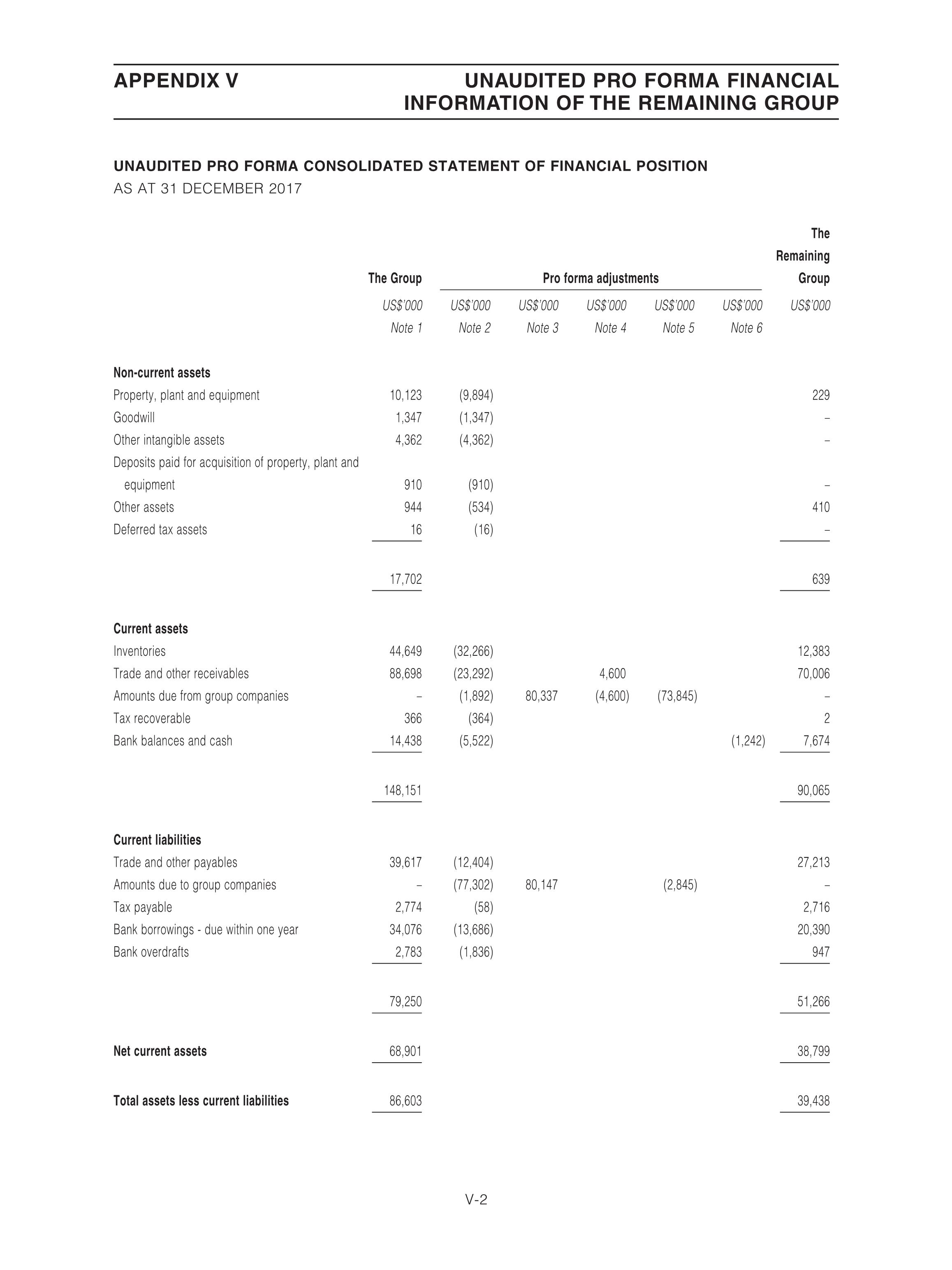 APPENDIX V

UNAUDITED PRO FORMA FINANCIAL INFORMATION OF THE REMAINING GROUP

UNAUDITED PRO FORMA CONSOLIDATED STATEMENT OF FINANCIAL POSITION
AS AT 31 DECEMBER 2017

| | The Group | Pro forma adjustments | | | | | The Remaining Group |
|---|---|---|---|---|---|---|---|
| | US$'000 | US$'000 | US$'000 | US$'000 | US$'000 | US$'000 | US$'000 |
| | Note 1 | Note 2 | Note 3 | Note 4 | Note 5 | Note 6 | |
| **Non-current assets** | | | | | | | |
| Property, plant and equipment | 10,123 | (9,894) | | | | | 229 |
| Goodwill | 1,347 | (1,347) | | | | | – |
| Other intangible assets | 4,362 | (4,362) | | | | | – |
| Deposits paid for acquisition of property, plant and equipment | 910 | (910) | | | | | – |
| Other assets | 944 | (534) | | | | | 410 |
| Deferred tax assets | 16 | (16) | | | | | – |
| | 17,702 | | | | | | 639 |
| **Current assets** | | | | | | | |
| Inventories | 44,649 | (32,266) | | | | | 12,383 |
| Trade and other receivables | 88,698 | (23,292) | | 4,600 | | | 70,006 |
| Amounts due from group companies | – | (1,892) | 80,337 | (4,600) | (73,845) | | – |
| Tax recoverable | 366 | (364) | | | | | 2 |
| Bank balances and cash | 14,438 | (5,522) | | | | (1,242) | 7,674 |
| | 148,151 | | | | | | 90,065 |
| **Current liabilities** | | | | | | | |
| Trade and other payables | 39,617 | (12,404) | | | | | 27,213 |
| Amounts due to group companies | – | (77,302) | 80,147 | | (2,845) | | – |
| Tax payable | 2,774 | (58) | | | | | 2,716 |
| Bank borrowings - due within one year | 34,076 | (13,686) | | | | | 20,390 |
| Bank overdrafts | 2,783 | (1,836) | | | | | 947 |
| | 79,250 | | | | | | 51,266 |
| **Net current assets** | 68,901 | | | | | | 38,799 |
| **Total assets less current liabilities** | 86,603 | | | | | | 39,438 |

V-2